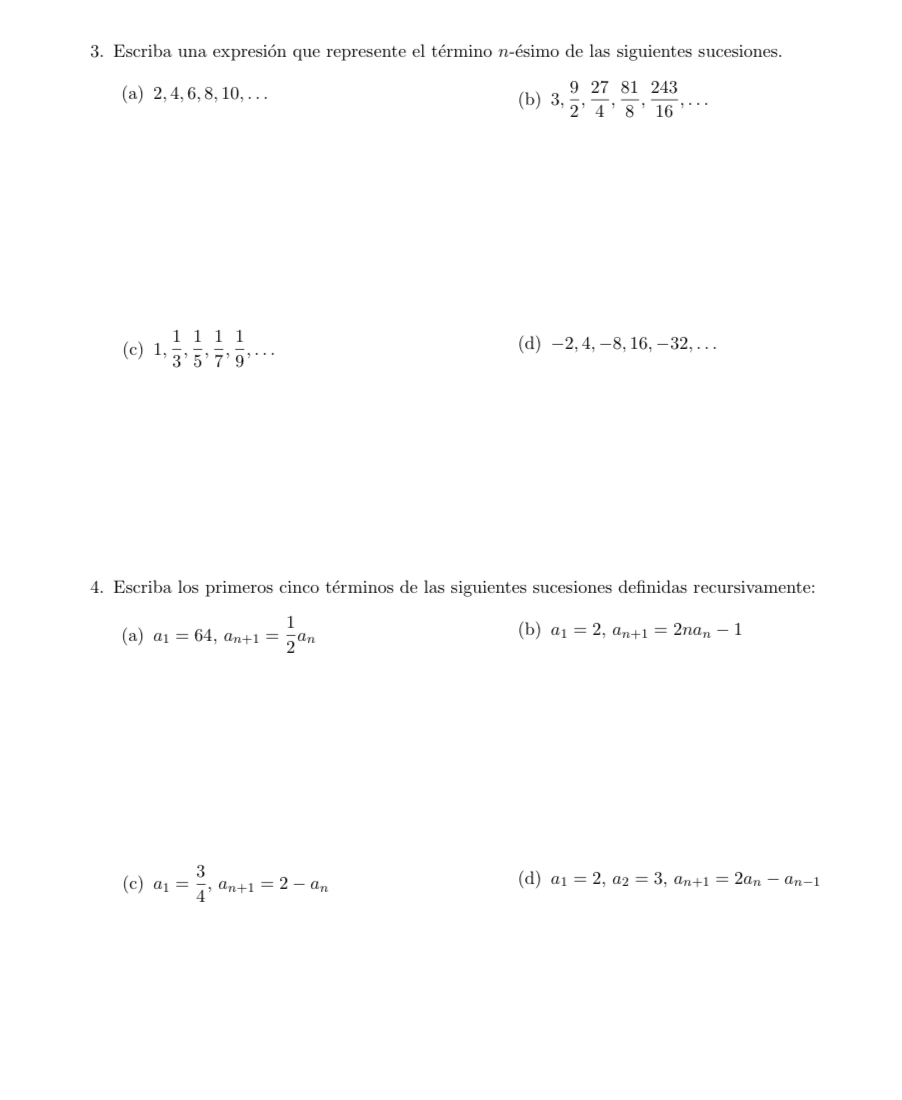 3. Escriba una expresión que represente el término $n$-ésimo de las siguientes sucesiones.

(a) $2, 4, 6, 8, 10, \ldots$

(b) $3, \frac{9}{2}, \frac{27}{4}, \frac{81}{8}, \frac{243}{16}, \ldots$

(c) $1, \frac{1}{3}, \frac{1}{5}, \frac{1}{7}, \frac{1}{9}, \ldots$

(d) $-2, 4, -8, 16, -32, \ldots$

4. Escriba los primeros cinco términos de las siguientes sucesiones definidas recursivamente:

(a) $a_1 = 64$, $a_{n+1} = \frac{1}{2}a_n$

(b) $a_1 = 2$, $a_{n+1} = 2na_n - 1$

(c) $a_1 = \frac{3}{4}$, $a_{n+1} = 2 - a_n$

(d) $a_1 = 2$, $a_2 = 3$, $a_{n+1} = 2a_n - a_{n-1}$